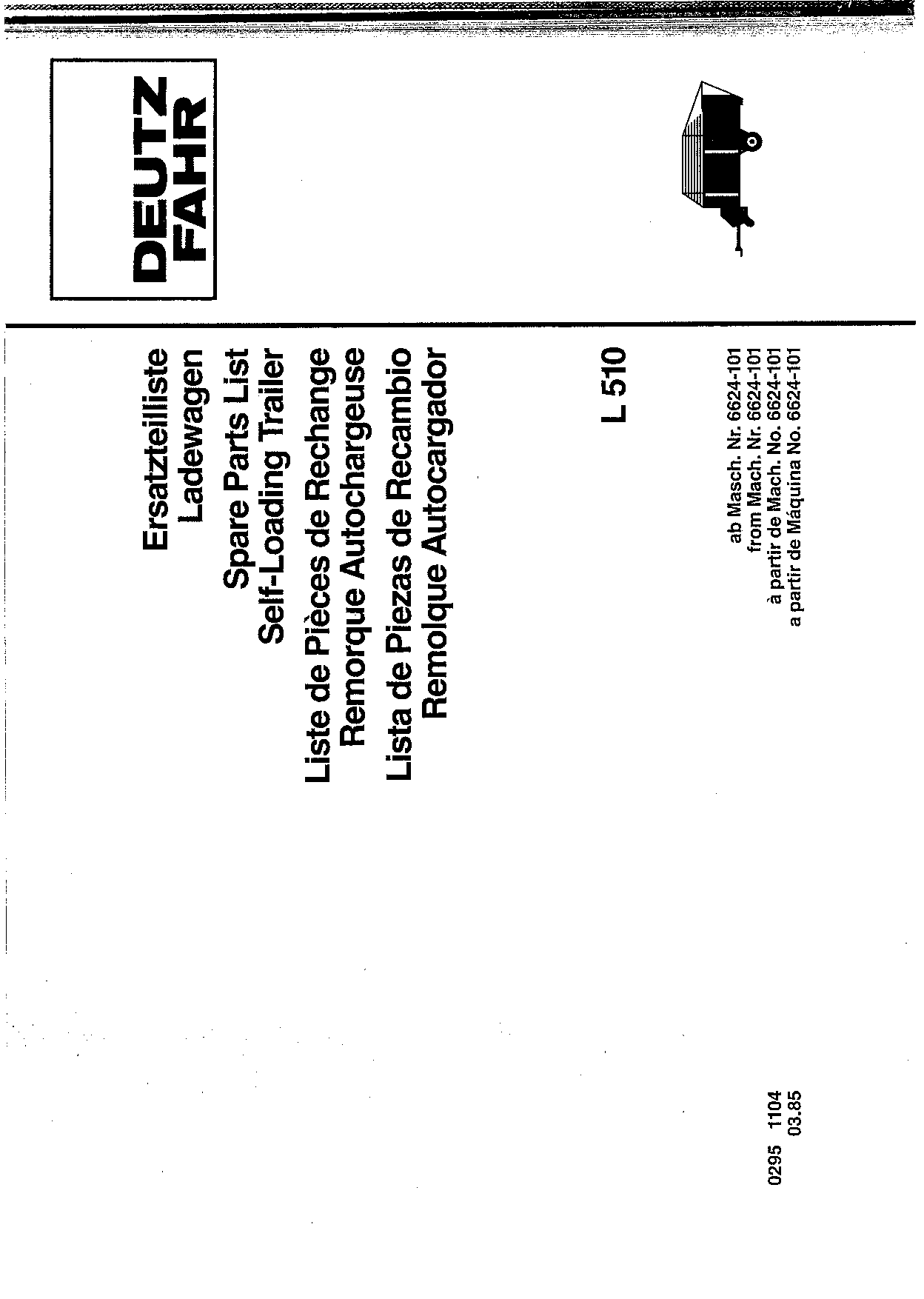 DEUTZ FAHR

Ersatzteilliste
Ladewagen

Spare Parts List
Self-Loading Trailer

Liste de Pièces de Rechange
Remorque Autochargeuse

Lista de Piezas de Recambio
Remolque Autocargador

L 510

ab Masch. Nr. 6624-101
from Mach. Nr. 6624-101
à partir de Mach. No. 6624-101
a partir de Máquina No. 6624-101

0295 1104
03.85